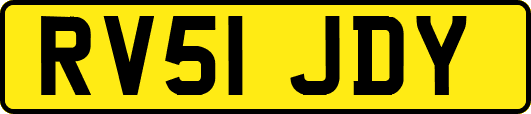 RV51 JDY